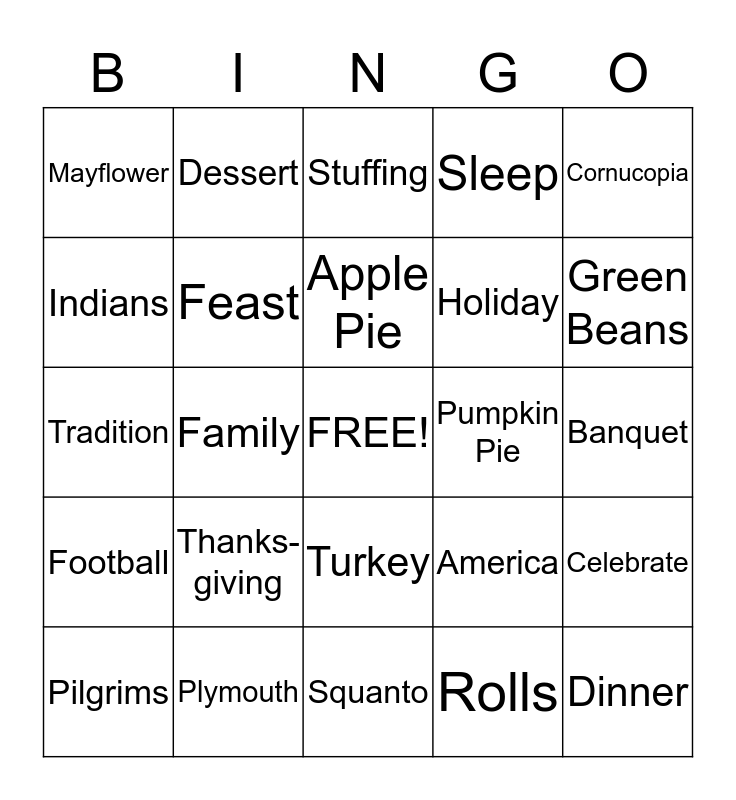 | B | I | N | G | O |
|---|---|---|---|---|
| Mayflower | Dessert | Stuffing | Sleep | Cornucopia |
| Indians | Feast | Apple Pie | Holiday | Green Beans |
| Tradition | Family | FREE! | Pumpkin Pie | Banquet |
| Football | Thanksgiving | Turkey | America | Celebrate |
| Pilgrims | Plymouth | Squanto | Rolls | Dinner |